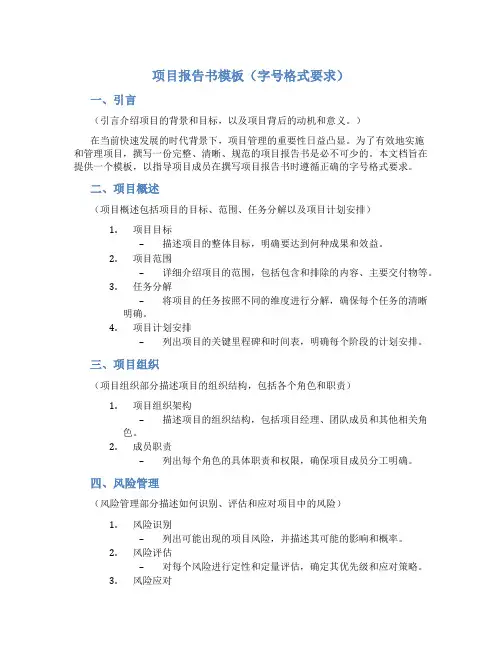 项目报告书模板（字号格式要求）

一、引言

（引言介绍项目的背景和目标，以及项目背后的动机和意义。）

在当前快速发展的时代背景下，项目管理的重要性日益凸显。为了有效地实施和管理项目，撰写一份完整、清晰、规范的项目报告书是必不可少的。本文档旨在提供一个模板，以指导项目成员在撰写项目报告书时遵循正确的字号格式要求。

二、项目概述

（项目概述包括项目的目标、范围、任务分解以及项目计划安排）

1. 项目目标
– 描述项目的整体目标，明确要达到何种成果和效益。
2. 项目范围
– 详细介绍项目的范围，包括包含和排除的内容、主要交付物等。
3. 任务分解
– 将项目的任务按照不同的维度进行分解，确保每个任务的清晰明确。
4. 项目计划安排
– 列出项目的关键里程碑和时间表，明确每个阶段的计划安排。

三、项目组织

（项目组织部分描述项目的组织结构，包括各个角色和职责）

1. 项目组织架构
– 描述项目的组织结构，包括项目经理、团队成员和其他相关角色。
2. 成员职责
– 列出每个角色的具体职责和权限，确保项目成员分工明确。

四、风险管理

（风险管理部分描述如何识别、评估和应对项目中的风险）

1. 风险识别
– 列出可能出现的项目风险，并描述其可能的影响和概率。
2. 风险评估
– 对每个风险进行定性和定量评估，确定其优先级和应对策略。
3. 风险应对